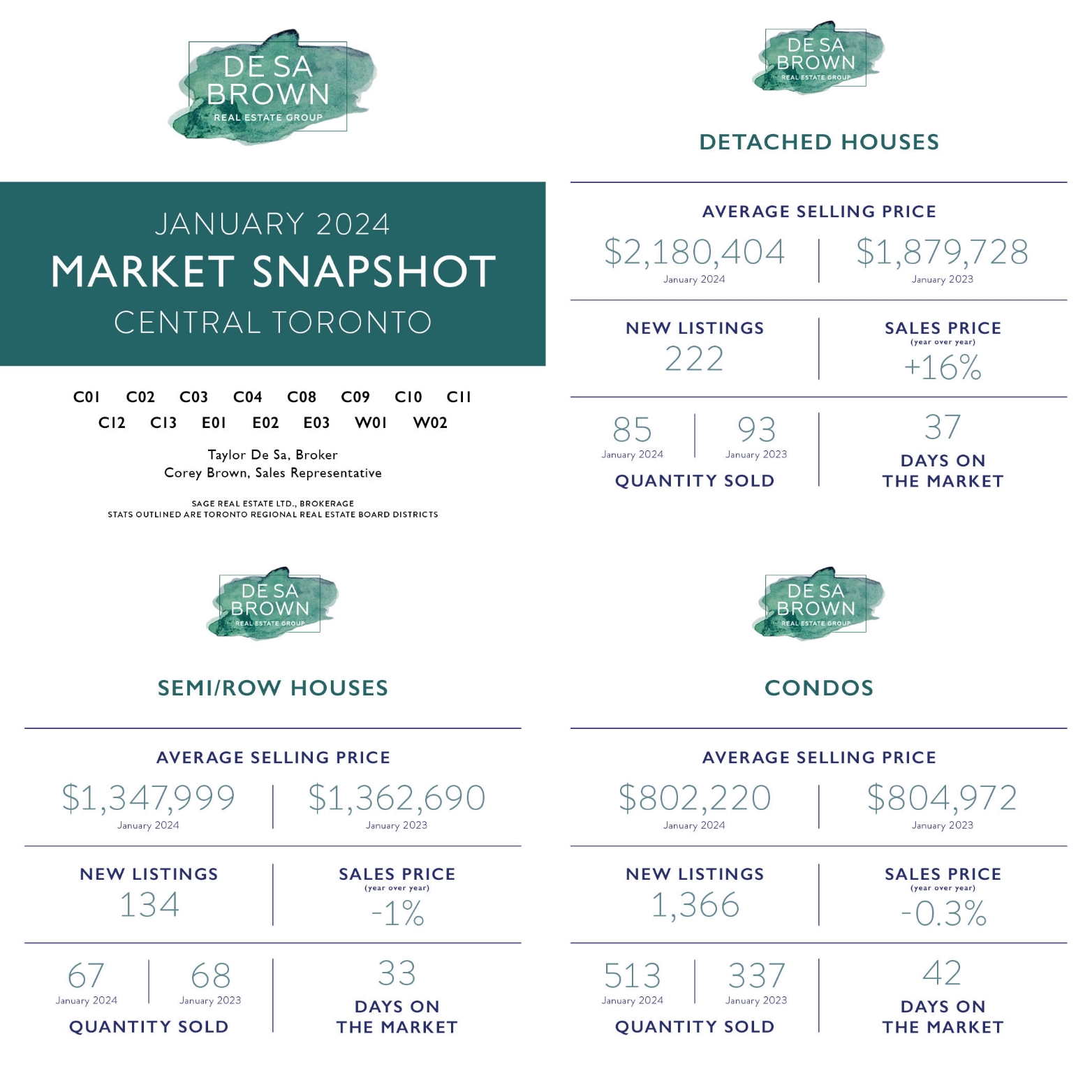 DE SA BROWN
REAL ESTATE GROUP

JANUARY 2024
MARKET SNAPSHOT
CENTRAL TORONTO

C01 C02 C03 C04 C08 C09 C10 C11
C12 C13 E01 E02 E03 W01 W02

Taylor De Sa, Broker
Corey Brown, Sales Representative

SAGE REAL ESTATE LTD., BROKERAGE
STATS OUTLINED ARE TORONTO REGIONAL REAL ESTATE BOARD DISTRICTS

DE SA BROWN
REAL ESTATE GROUP

DETACHED HOUSES

AVERAGE SELLING PRICE
$2,180,404
January 2024
$1,879,728
January 2023

NEW LISTINGS
222

SALES PRICE
(year over year)
+16%

85
January 2024
93
January 2023
QUANTITY SOLD

37
DAYS ON THE MARKET

DE SA BROWN
REAL ESTATE GROUP

SEMI/ROW HOUSES

AVERAGE SELLING PRICE
$1,347,999
January 2024
$1,362,690
January 2023

NEW LISTINGS
134

SALES PRICE
(year over year)
-1%

67
January 2024
68
January 2023
QUANTITY SOLD

33
DAYS ON THE MARKET

DE SA BROWN
REAL ESTATE GROUP

CONDOS

AVERAGE SELLING PRICE
$802,220
January 2024
$804,972
January 2023

NEW LISTINGS
1,366

SALES PRICE
(year over year)
-0.3%

513
January 2024
337
January 2023
QUANTITY SOLD

42
DAYS ON THE MARKET